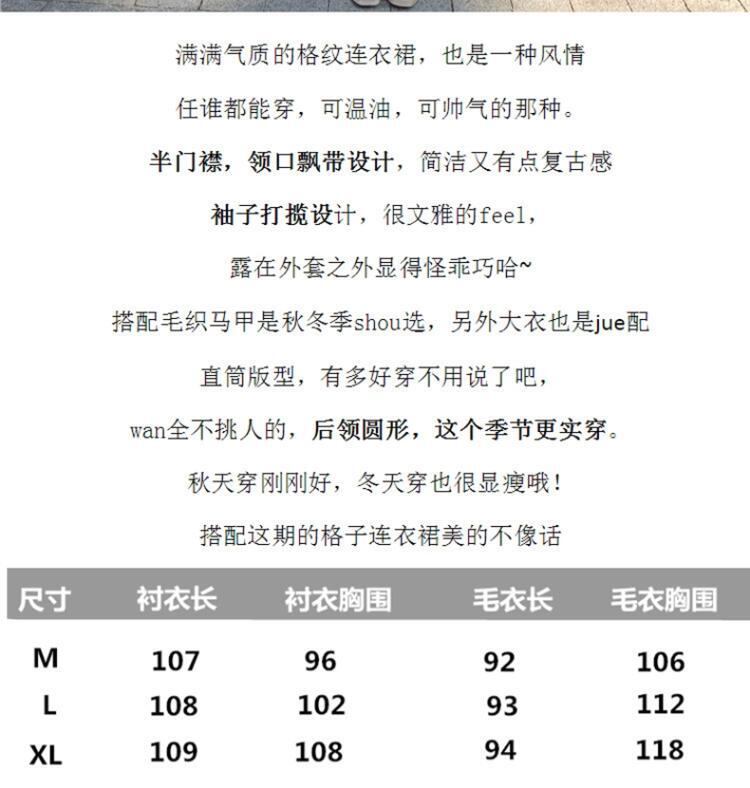 满满气质的格纹连衣裙，也是一种风情

任谁都能穿，可温油，可帅气的那种。

半门襟，领口飘带设计，简洁又有点复古感

袖子打揽设计，很文雅的feel，

露在外套之外显得怪乖巧哈~

搭配毛织马甲是秋冬季shou选，另外大衣也是jue配

直筒版型，有多好穿不用说了吧，

wan全不挑人的，后领圆形，这个季节更实穿。

秋天穿刚刚好，冬天穿也很显瘦哦！

搭配这期的格子连衣裙美的不像话

| 尺寸 | 衬衣长 | 衬衣胸围 | 毛衣长 | 毛衣胸围 |
|---|---|---|---|---|
| M | 107 | 96 | 92 | 106 |
| L | 108 | 102 | 93 | 112 |
| XL | 109 | 108 | 94 | 118 |